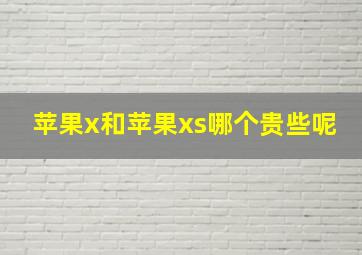 苹果x和苹果xs哪个贵些呢